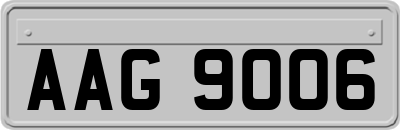 AAG 9006